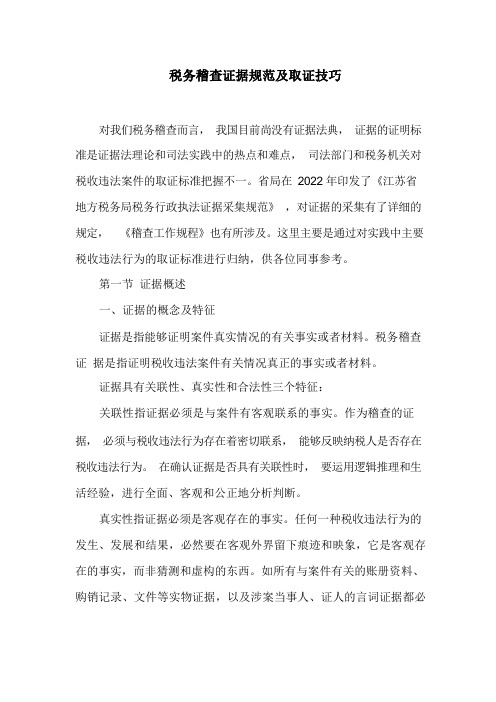 税务稽查证据规范及取证技巧

对我们税务稽查而言， 我国目前尚没有证据法典， 证据的证明标准是证据法理论和司法实践中的热点和难点， 司法部门和税务机关对税收违法案件的取证标准把握不一。省局在 2022 年印发了《江苏省地方税务局税务行政执法证据采集规范》 ，对证据的采集有了详细的规定， 《稽查工作规程》也有所涉及。这里主要是通过对实践中主要税收违法行为的取证标准进行归纳，供各位同事参考。

第一节 证据概述

一、证据的概念及特征

证据是指能够证明案件真实情况的有关事实或者材料。税务稽查证 据是指证明税收违法案件有关情况真正的事实或者材料。

证据具有关联性、真实性和合法性三个特征：

关联性指证据必须是与案件有客观联系的事实。作为稽查的证据， 必须与税收违法行为存在着密切联系， 能够反映纳税人是否存在税收违法行为。 在确认证据是否具有关联性时， 要运用逻辑推理和生活经验，进行全面、客观和公正地分析判断。

真实性指证据必须是客观存在的事实。任何一种税收违法行为的发生、发展和结果，必然要在客观外界留下痕迹和映象，它是客观存在的事实，而非猜测和虚构的东西。如所有与案件有关的账册资料、购销记录、文件等实物证据，以及涉案当事人、证人的言词证据都必